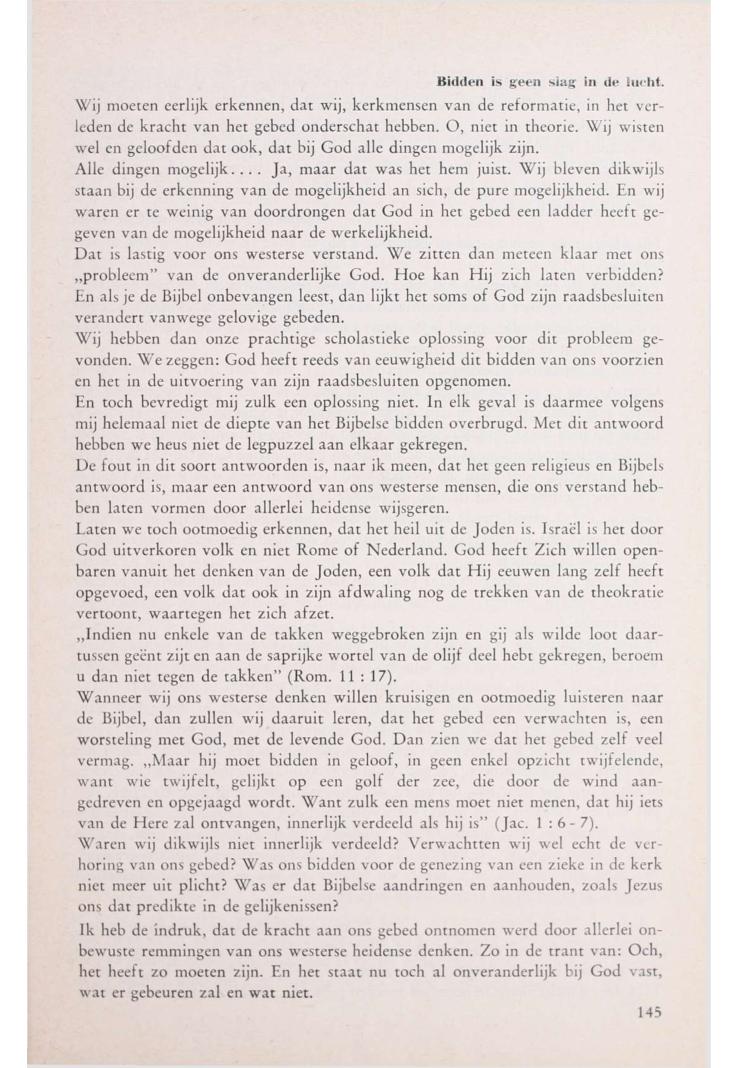 Bidden is geen slag in de lucht.

Wij moeten eerlijk erkennen, dat wij, kerkmensen van de reformatie, in het verleden de kracht van het gebed onderschat hebben. O, niet in theorie. Wij wisten wel en geloofden dat ook, dat bij God alle dingen mogelijk zijn.

Alle dingen mogelijk.... Ja, maar dat was het hem juist. Wij bleven dikwijls staan bij de erkenning van de mogelijkheid an sich, de pure mogelijkheid. En wij waren er te weinig van doordrongen dat God in het gebed een ladder heeft gegeven van de mogelijkheid naar de werkelijkheid.

Dat is lastig voor ons westerse verstand. We zitten dan meteen klaar met ons „probleem" van de onveranderlijke God. Hoe kan Hij zich laten verbidden? En als je de Bijbel onbevangen leest, dan lijkt het soms of God zijn raadsbesluiten verandert vanwege gelovige gebeden.

Wij hebben dan onze prachtige scholastieke oplossing voor dit probleem gevonden. We zeggen: God heeft reeds van eeuwigheid dit bidden van ons voorzien en het in de uitvoering van zijn raadsbesluiten opgenomen.

En toch bevredigt mij zulk een oplossing niet. In elk geval is daarmee volgens mij helemaal niet de diepte van het Bijbelse bidden overbrugd. Met dit antwoord hebben we heus niet de legpuzzel aan elkaar gekregen.

De fout in dit soort antwoorden is, naar ik meen, dat het geen religieus en Bijbels antwoord is, maar een antwoord van ons westerse mensen, die ons verstand hebben laten vormen door allerlei heidense wijsgeren.

Laten we toch ootmoedig erkennen, dat het heil uit de Joden is. Israël is het door God uitverkoren volk en niet Rome of Nederland. God heeft Zich willen openbaren vanuit het denken van de Joden, een volk dat Hij eeuwen lang zelf heeft opgevoed, een volk dat ook in zijn afdwaling nog de trekken van de theokratie vertoont, waartegen het zich afzet.

„Indien nu enkele van de takken weggebroken zijn en gij als wilde loot daartussen geënt zijt en aan de saprijke wortel van de olijf deel hebt gekregen, beroem u dan niet tegen de takken" (Rom. 11 : 17).

Wanneer wij ons westerse denken willen kruisigen en ootmoedig luisteren naar de Bijbel, dan zullen wij daaruit leren, dat het gebed een verwachten is, een worsteling met God, met de levende God. Dan zien we dat het gebed zelf veel vermag. „Maar hij moet bidden in geloof, in geen enkel opzicht twijfelende, want wie twijfelt, gelijkt op een golf der zee, die door de wind aangedreven en opgejaagd wordt. Want zulk een mens moet niet menen, dat hij iets van de Here zal ontvangen, innerlijk verdeeld als hij is" (Jac. 1 : 6 - 7).

Waren wij dikwijls niet innerlijk verdeeld? Verwachtten wij wel echt de verhoring van ons gebed? Was ons bidden voor de genezing van een zieke in de kerk niet meer uit plicht? Was er dat Bijbelse aandringen en aanhouden, zoals Jezus ons dat predikte in de gelijkenissen?

Ik heb de indruk, dat de kracht aan ons gebed ontnomen werd door allerlei onbewuste remmingen van ons westerse heidense denken. Zo in de trant van: Och, het heeft zo moeten zijn. En het staat nu toch al onveranderlijk bij God vast, wat er gebeuren zal en wat niet.

145